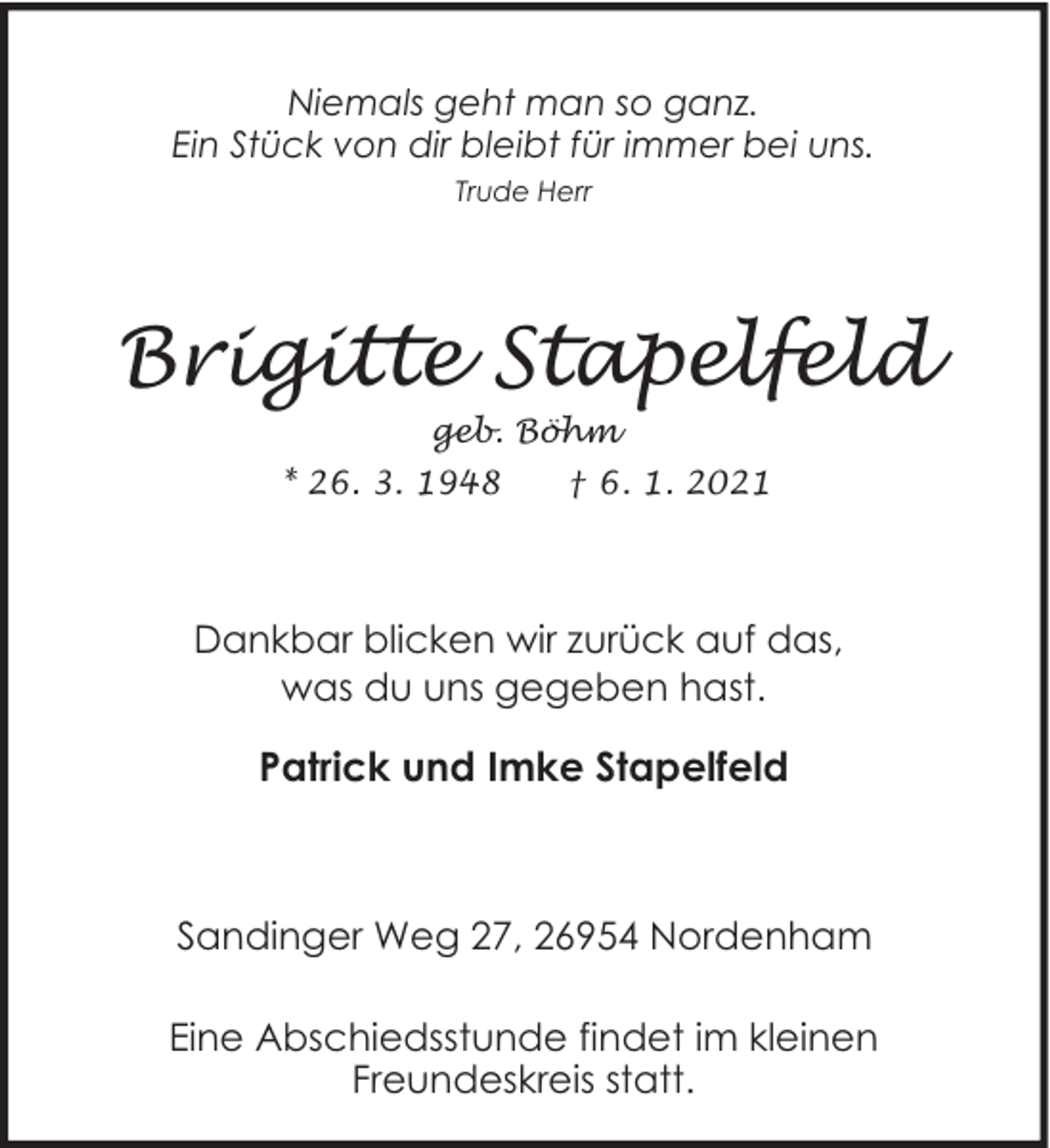 Niemals geht man so ganz.
Ein Stück von dir bleibt für immer bei uns.
Trude Herr

Brigitte Stapelfeld
geb. Böhm
* 26. 3. 1948 † 6. 1. 2021

Dankbar blicken wir zurück auf das, was du uns gegeben hast.

Patrick und Imke Stapelfeld

Sandinger Weg 27, 26954 Nordenham

Eine Abschiedsstunde findet im kleinen Freundeskreis statt.